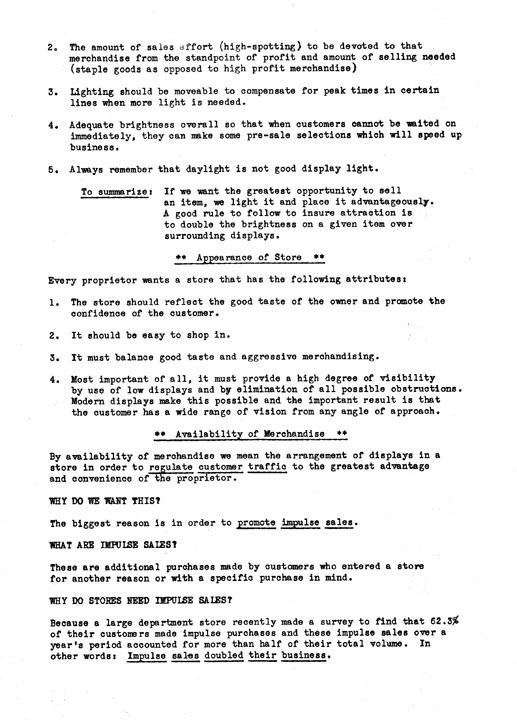 2. The amount of sales effort (high-spotting) to be devoted to that merchandise from the standpoint of profit and amount of selling needed (staple goods as opposed to high profit merchandise)

3. Lighting should be moveable to compensate for peak times in certain lines when more light is needed.

4. Adequate brightness overall so that when customers cannot be waited on immediately, they can make some pre-sale selections which will speed up business.

5. Always remember that daylight is not good display light.

To summarize: If we want the greatest opportunity to sell an item, we light it and place it advantageously. A good rule to follow to insure attraction is to double the brightness on a given item over surrounding displays.

** Appearance of Store **

Every proprietor wants a store that has the following attributes:

1. The store should reflect the good taste of the owner and promote the confidence of the customer.

2. It should be easy to shop in.

3. It must balance good taste and aggressive merchandising.

4. Most important of all, it must provide a high degree of visibility by use of low displays and by elimination of all possible obstructions. Modern displays make this possible and the important result is that the customer has a wide range of vision from any angle of approach.

** Availability of Merchandise **

By availability of merchandise we mean the arrangement of displays in a store in order to regulate customer traffic to the greatest advantage and convenience of the proprietor.

WHY DO WE WANT THIS?

The biggest reason is in order to promote impulse sales.

WHAT ARE IMPULSE SALES?

These are additional purchases made by customers who entered a store for another reason or with a specific purchase in mind.

WHY DO STORES NEED IMPULSE SALES?

Because a large department store recently made a survey to find that 62.3% of their customers made impulse purchases and these impulse sales over a year's period accounted for more than half of their total volume. In other words: Impulse sales doubled their business.